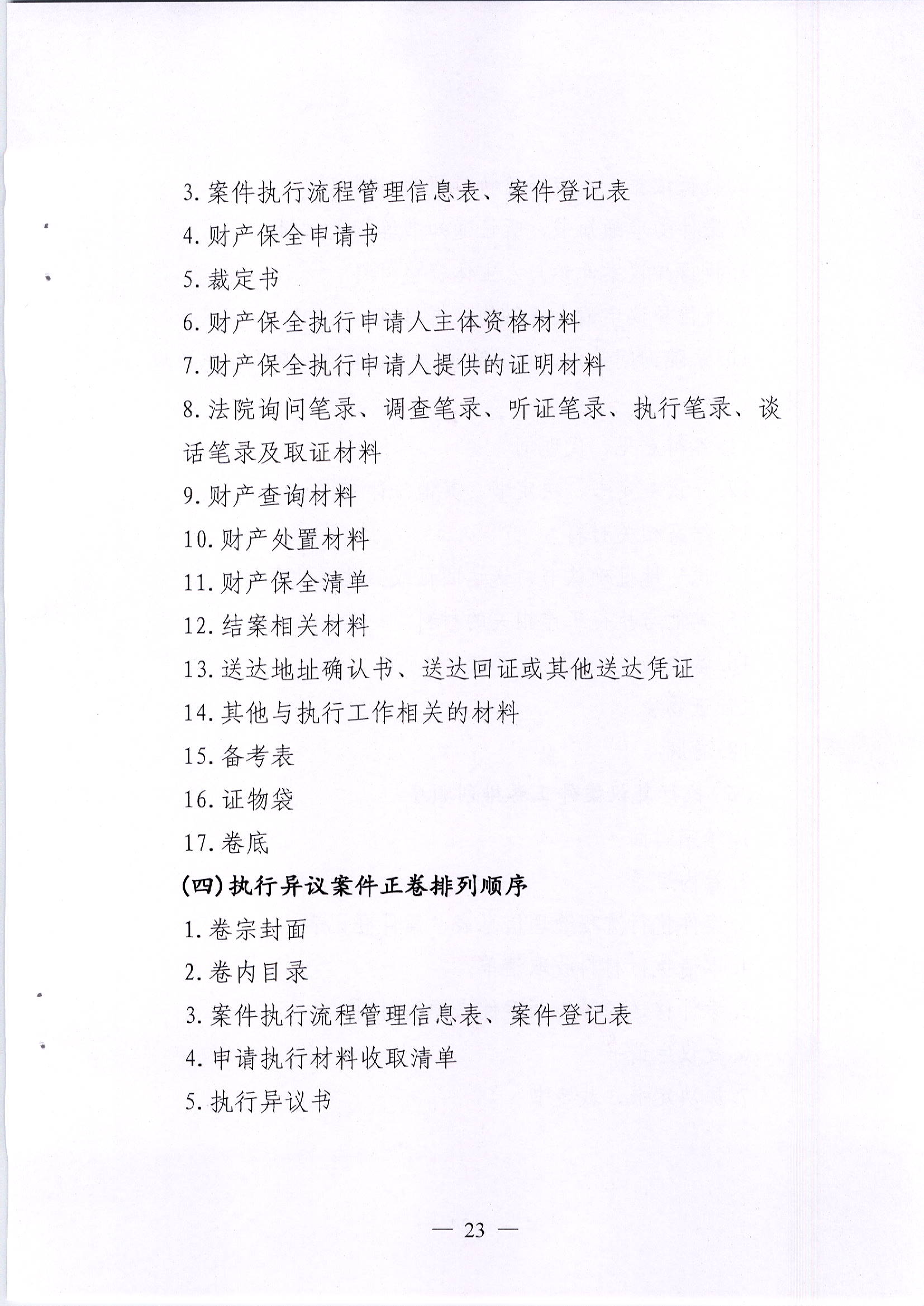 3. 案件执行流程管理信息表、案件登记表

4. 财产保全申请书

5. 裁定书

6. 财产保全执行申请人主体资格材料

7. 财产保全执行申请人提供的证明材料

8. 法院询问笔录、调查笔录、听证笔录、执行笔录、谈话笔录及取证材料

9. 财产查询材料

10. 财产处置材料

11. 财产保全清单

12. 结案相关材料

13. 送达地址确认书、送达回证或其他送达凭证

14. 其他与执行工作相关的材料

15. 备考表

16. 证物袋

17. 卷底

(四) 执行异议案件正卷排列顺序

1. 卷宗封面

2. 卷内目录

3. 案件执行流程管理信息表、案件登记表

4. 申请执行材料收取清单

5. 执行异议书

— 23 —